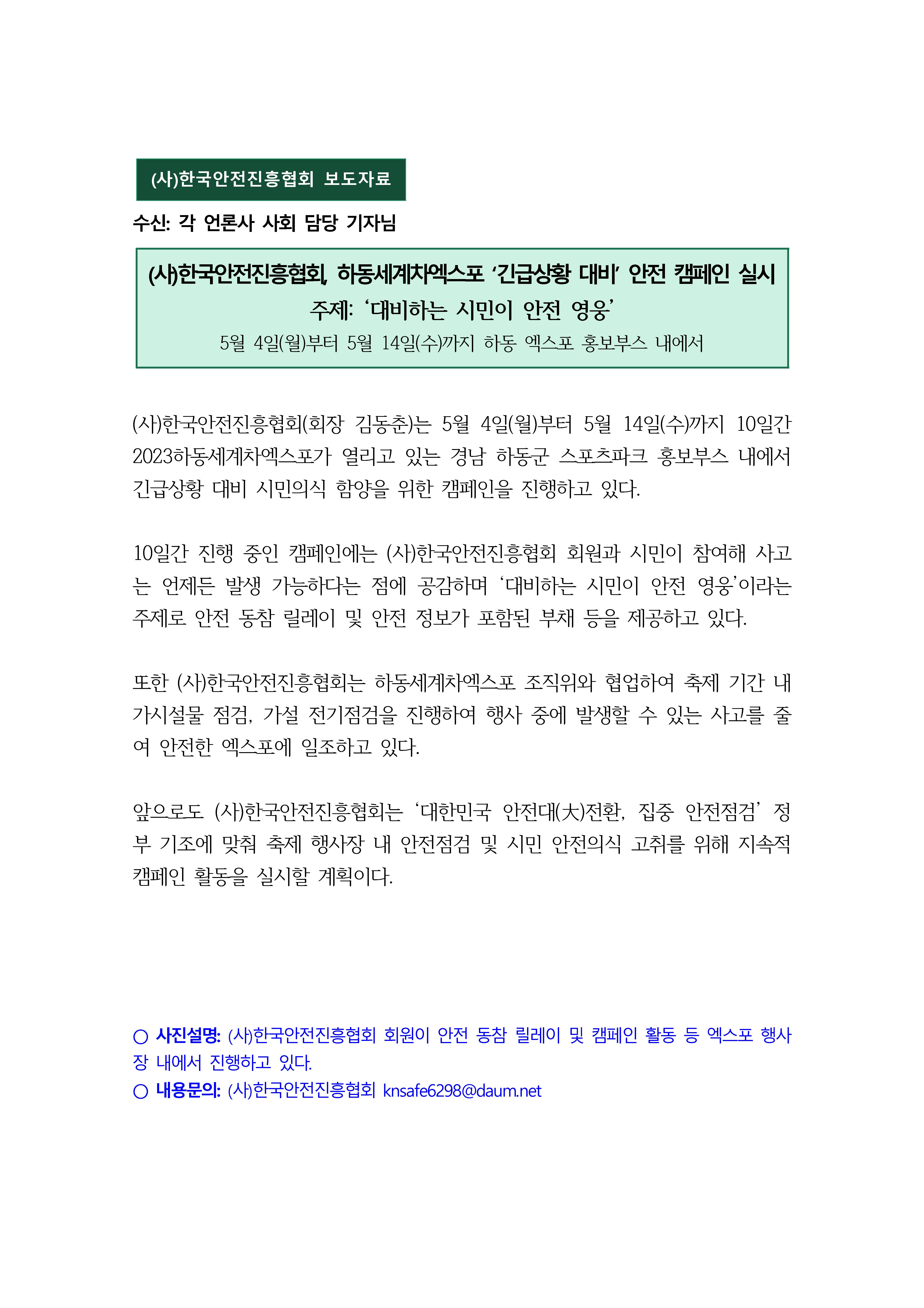 (사)한국안전진흥협회 보도자료

수신: 각 언론사 사회 담당 기자님

(사)한국안전진흥협회, 하동세계차엑스포 ‘긴급상황 대비’ 안전 캠페인 실시
주제: ‘대비하는 시민이 안전 영웅’
5월 4일(월)부터 5월 14일(수)까지 하동 엑스포 홍보부스 내에서

(사)한국안전진흥협회(회장 김동춘)는 5월 4일(월)부터 5월 14일(수)까지 10일간 2023하동세계차엑스포가 열리고 있는 경남 하동군 스포츠파크 홍보부스 내에서 긴급상황 대비 시민의식 함양을 위한 캠페인을 진행하고 있다.

10일간 진행 중인 캠페인에는 (사)한국안전진흥협회 회원과 시민이 참여해 사고는 언제든 발생 가능하다는 점에 공감하며 ‘대비하는 시민이 안전 영웅’이라는 주제로 안전 동참 릴레이 및 안전 정보가 포함된 부채 등을 제공하고 있다.

또한 (사)한국안전진흥협회는 하동세계차엑스포 조직위와 협업하여 축제 기간 내 가시설물 점검, 가설 전기점검을 진행하여 행사 중에 발생할 수 있는 사고를 줄여 안전한 엑스포에 일조하고 있다.

앞으로도 (사)한국안전진흥협회는 ‘대한민국 안전대(大)전환, 집중 안전점검’ 정부 기조에 맞춰 축제 행사장 내 안전점검 및 시민 안전의식 고취를 위해 지속적 캠페인 활동을 실시할 계획이다.

○ 사진설명: (사)한국안전진흥협회 회원이 안전 동참 릴레이 및 캠페인 활동 등 엑스포 행사장 내에서 진행하고 있다.
○ 내용문의: (사)한국안전진흥협회 knsafe6298@daum.net